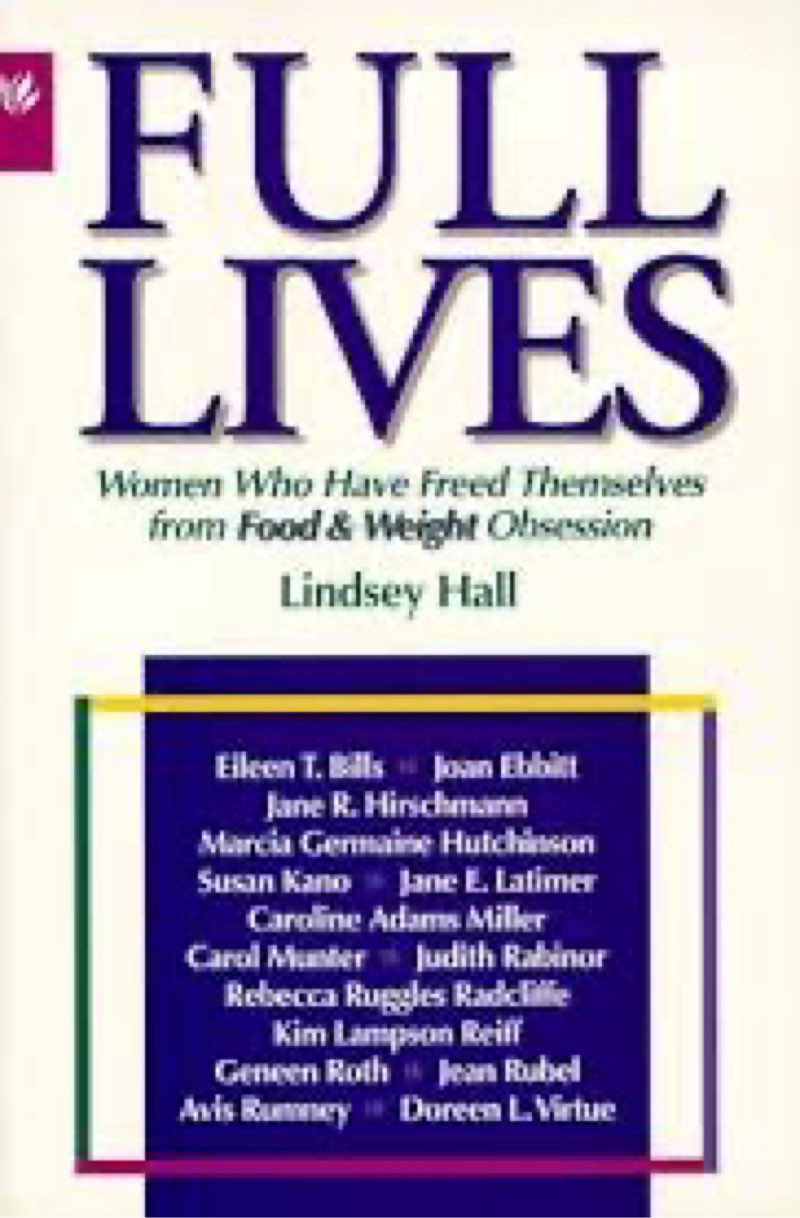 FULL LIVES

Women Who Have Freed Themselves from Food & Weight Obsession

Lindsey Hall

Eileen T. Bills ■ Joan Ebbitt
Jane R. Hirschmann
Marcia Germaine Hutchinson
Susan Kano ■ Jane E. Latimer
Caroline Adams Miller
Carol Munter ■ Judith Rabinor
Rebecca Ruggles Radcliffe
Kim Lampson Reiff
Geneen Roth ■ Jean Rubel
Avis Rumney ■ Doreen L. Virtue